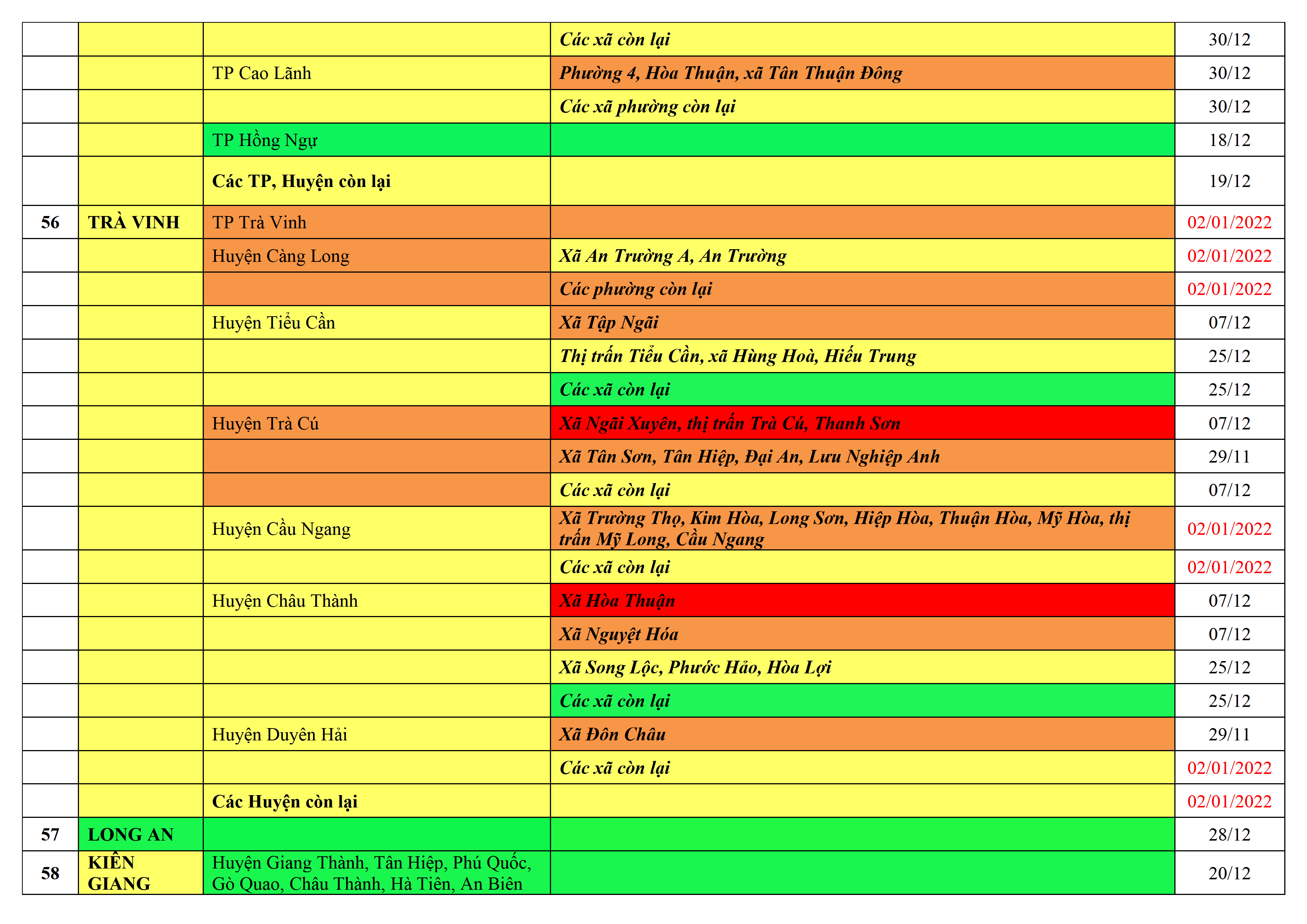 | | | | | |
|---|---|---|---|---|
| | | | Các xã còn lại | 30/12 |
| | | TP Cao Lãnh | Phường 4, Hòa Thuận, xã Tân Thuận Đông | 30/12 |
| | | | Các xã phường còn lại | 30/12 |
| | | TP Hồng Ngự | | 18/12 |
| | | Các TP, Huyện còn lại | | 19/12 |
| 56 | TRÀ VINH | TP Trà Vinh | | 02/01/2022 |
| | | Huyện Càng Long | Xã An Trường A, An Trường | 02/01/2022 |
| | | | Các phường còn lại | 02/01/2022 |
| | | Huyện Tiểu Cần | Xã Tập Ngãi | 07/12 |
| | | | Thị trấn Tiểu Cần, xã Hùng Hoà, Hiếu Trung | 25/12 |
| | | | Các xã còn lại | 25/12 |
| | | Huyện Trà Cú | Xã Ngãi Xuyên, thị trấn Trà Cú, Thanh Sơn | 07/12 |
| | | | Xã Tân Sơn, Tân Hiệp, Đại An, Lưu Nghiệp Anh | 29/11 |
| | | | Các xã còn lại | 07/12 |
| | | Huyện Cầu Ngang | Xã Trường Thọ, Kim Hòa, Long Sơn, Hiệp Hòa, Thuận Hòa, Mỹ Hòa, thị trấn Mỹ Long, Cầu Ngang | 02/01/2022 |
| | | | Các xã còn lại | 02/01/2022 |
| | | Huyện Châu Thành | Xã Hòa Thuận | 07/12 |
| | | | Xã Nguyệt Hóa | 07/12 |
| | | | Xã Song Lộc, Phước Hảo, Hòa Lợi | 25/12 |
| | | | Các xã còn lại | 25/12 |
| | | Huyện Duyên Hải | Xã Đôn Châu | 29/11 |
| | | | Các xã còn lại | 02/01/2022 |
| | | Các Huyện còn lại | | 02/01/2022 |
| 57 | LONG AN | | | 28/12 |
| 58 | KIÊN GIANG | Huyện Giang Thành, Tân Hiệp, Phú Quốc, Gò Quao, Châu Thành, Hà Tiên, An Biên | | 20/12 |